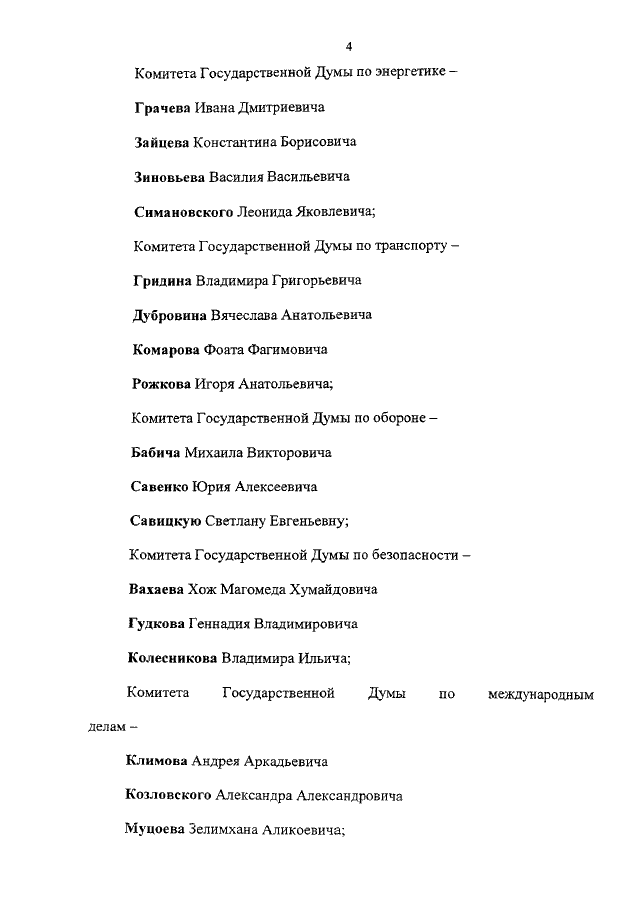 4

Комитета Государственной Думы по энергетике –

Грачева Ивана Дмитриевича

Зайцева Константина Борисовича

Зиновьева Василия Васильевича

Симановского Леонида Яковлевича;

Комитета Государственной Думы по транспорту –

Гридина Владимира Григорьевича

Дубровина Вячеслава Анатольевича

Комарова Фоата Фагимовича

Рожкова Игоря Анатольевича;

Комитета Государственной Думы по обороне –

Бабича Михаила Викторовича

Савенко Юрия Алексеевича

Савицкую Светлану Евгеньевну;

Комитета Государственной Думы по безопасности –

Вахаева Хож Магомеда Хумайдовича

Гудкова Геннадия Владимировича

Колесникова Владимира Ильича;

Комитета Государственной Думы по международным делам –

Климова Андрея Аркадьевича

Козловского Александра Александровича

Муцоева Зелимхана Аликоевича;